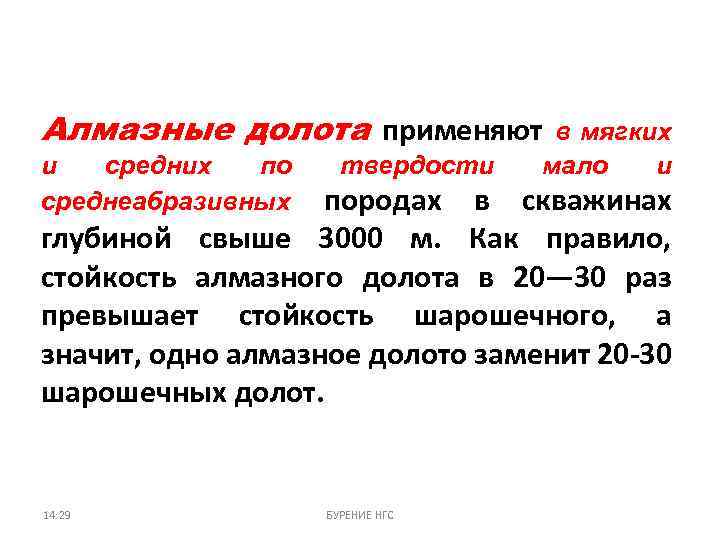 Алмазные долота применяют в мягких и средних по твердости мало и среднеабразивных породах в скважинах глубиной свыше 3000 м. Как правило, стойкость алмазного долота в 20—30 раз превышает стойкость шарошечного, а значит, одно алмазное долото заменит 20-30 шарошечных долот.

14:29

БУРЕНИЕ НГС